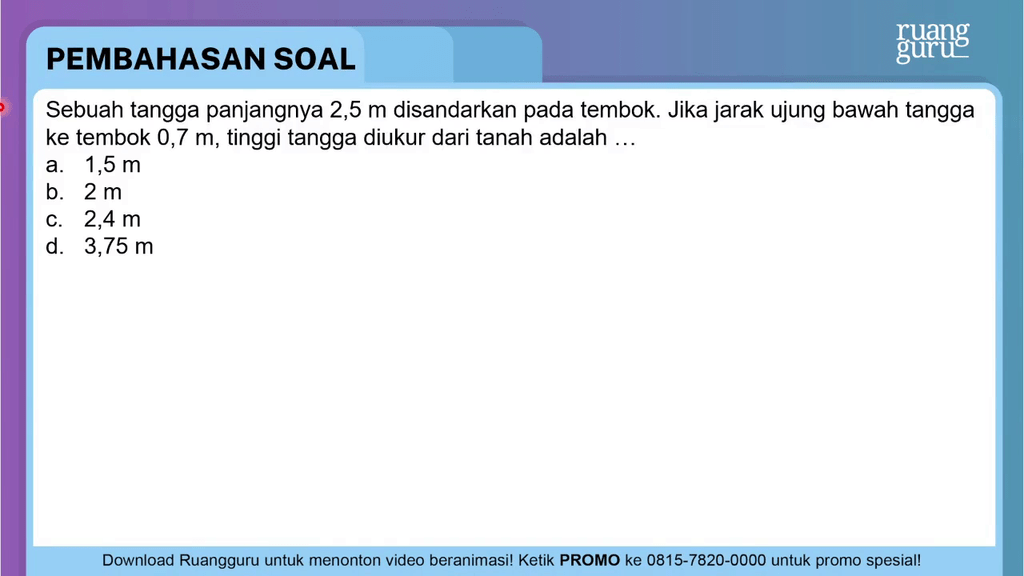 PEMBAHASAN SOAL

ruang guru

Sebuah tangga panjangnya 2,5 m disandarkan pada tembok. Jika jarak ujung bawah tangga ke tembok 0,7 m, tinggi tangga diukur dari tanah adalah ...

a. 1,5 m
b. 2 m
c. 2,4 m
d. 3,75 m

Download Ruangguru untuk menonton video beranimasi! Ketik PROMO ke 0815-7820-0000 untuk promo spesial!